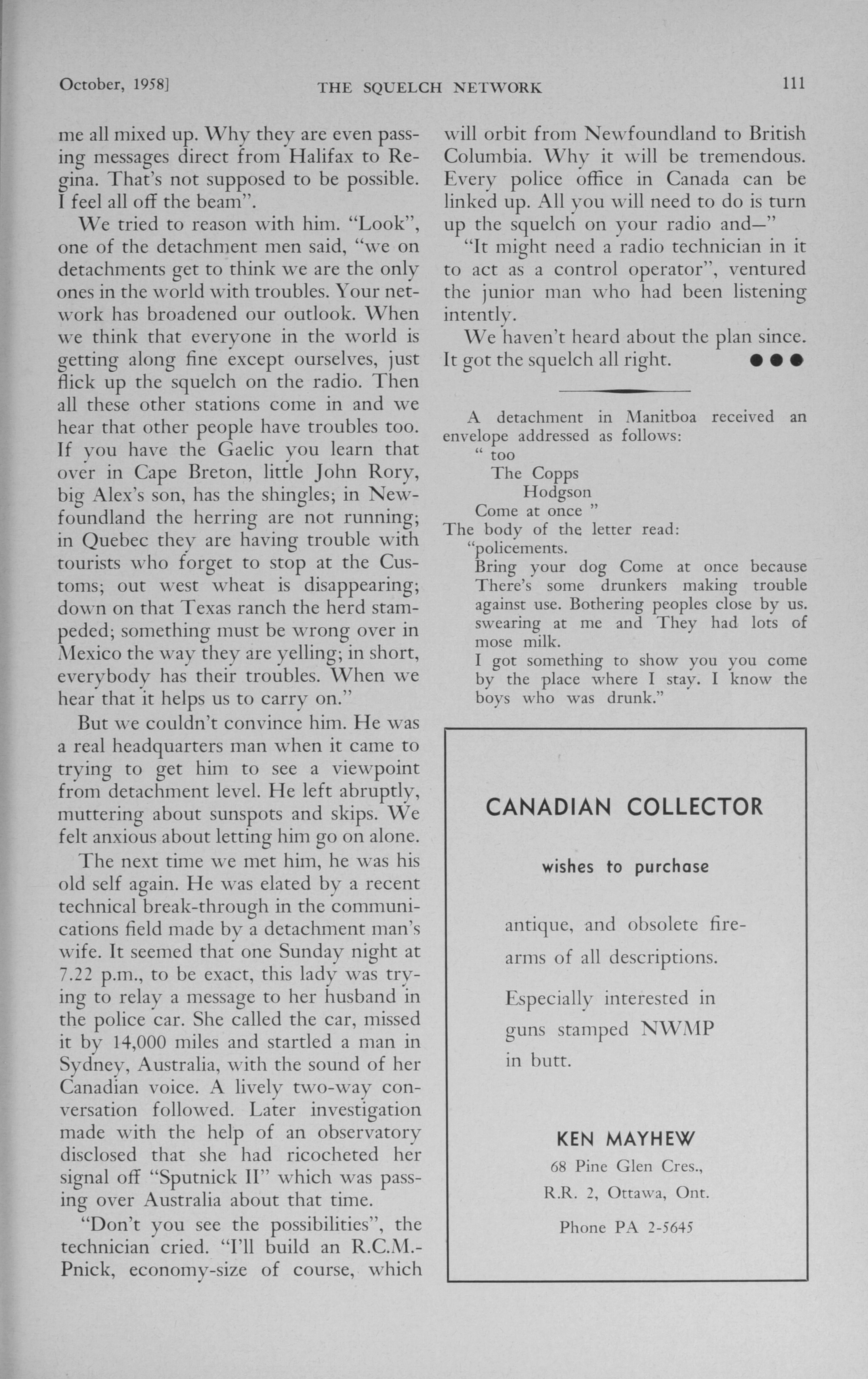 October, 1958]    THE SQUELCH NETWORK    111

me all mixed up. Why they are even passing messages direct from Halifax to Regina. That's not supposed to be possible. I feel all off the beam".

We tried to reason with him. "Look", one of the detachment men said, "we on detachments get to think we are the only ones in the world with troubles. Your network has broadened our outlook. When we think that everyone in the world is getting along fine except ourselves, just flick up the squelch on the radio. Then all these other stations come in and we hear that other people have troubles too. If you have the Gaelic you learn that over in Cape Breton, little John Rory, big Alex's son, has the shingles; in Newfoundland the herring are not running; in Quebec they are having trouble with tourists who forget to stop at the Customs; out west wheat is disappearing; down on that Texas ranch the herd stampeded; something must be wrong over in Mexico the way they are yelling; in short, everybody has their troubles. When we hear that it helps us to carry on."

But we couldn't convince him. He was a real headquarters man when it came to trying to get him to see a viewpoint from detachment level. He left abruptly, muttering about sunspots and skips. We felt anxious about letting him go on alone.

The next time we met him, he was his old self again. He was elated by a recent technical break-through in the communications field made by a detachment man's wife. It seemed that one Sunday night at 7.22 p.m., to be exact, this lady was trying to relay a message to her husband in the police car. She called the car, missed it by 14,000 miles and startled a man in Sydney, Australia, with the sound of her Canadian voice. A lively two-way conversation followed. Later investigation made with the help of an observatory disclosed that she had ricocheted her signal off "Sputnick II" which was passing over Australia about that time.

"Don't you see the possibilities", the technician cried. "I'll build an R.C.M.-Pnick, economy-size of course, which will orbit from Newfoundland to British Columbia. Why it will be tremendous. Every police office in Canada can be linked up. All you will need to do is turn up the squelch on your radio and—"

"It might need a radio technician in it to act as a control operator", ventured the junior man who had been listening intently.

We haven't heard about the plan since. It got the squelch all right. ●●●

A detachment in Manitboa received an envelope addressed as follows:
" too
The Copps
Hodgson
Come at once "
The body of the letter read:
"policements.
Bring your dog Come at once because There's some drunkers making trouble against use. Bothering peoples close by us. swearing at me and They had lots of mose milk.
I got something to show you you come by the place where I stay. I know the boys who was drunk."

CANADIAN COLLECTOR

wishes to purchase

antique, and obsolete firearms of all descriptions.

Especially interested in guns stamped NWMP in butt.

KEN MAYHEW
68 Pine Glen Cres.,
R.R. 2, Ottawa, Ont.
Phone PA 2-5645